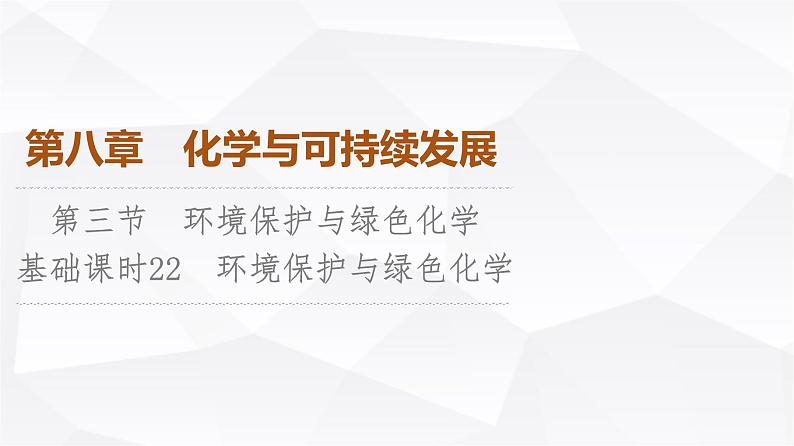 第八章　化学与可持续发展

第三节　环境保护与绿色化学

基础课时22　环境保护与绿色化学